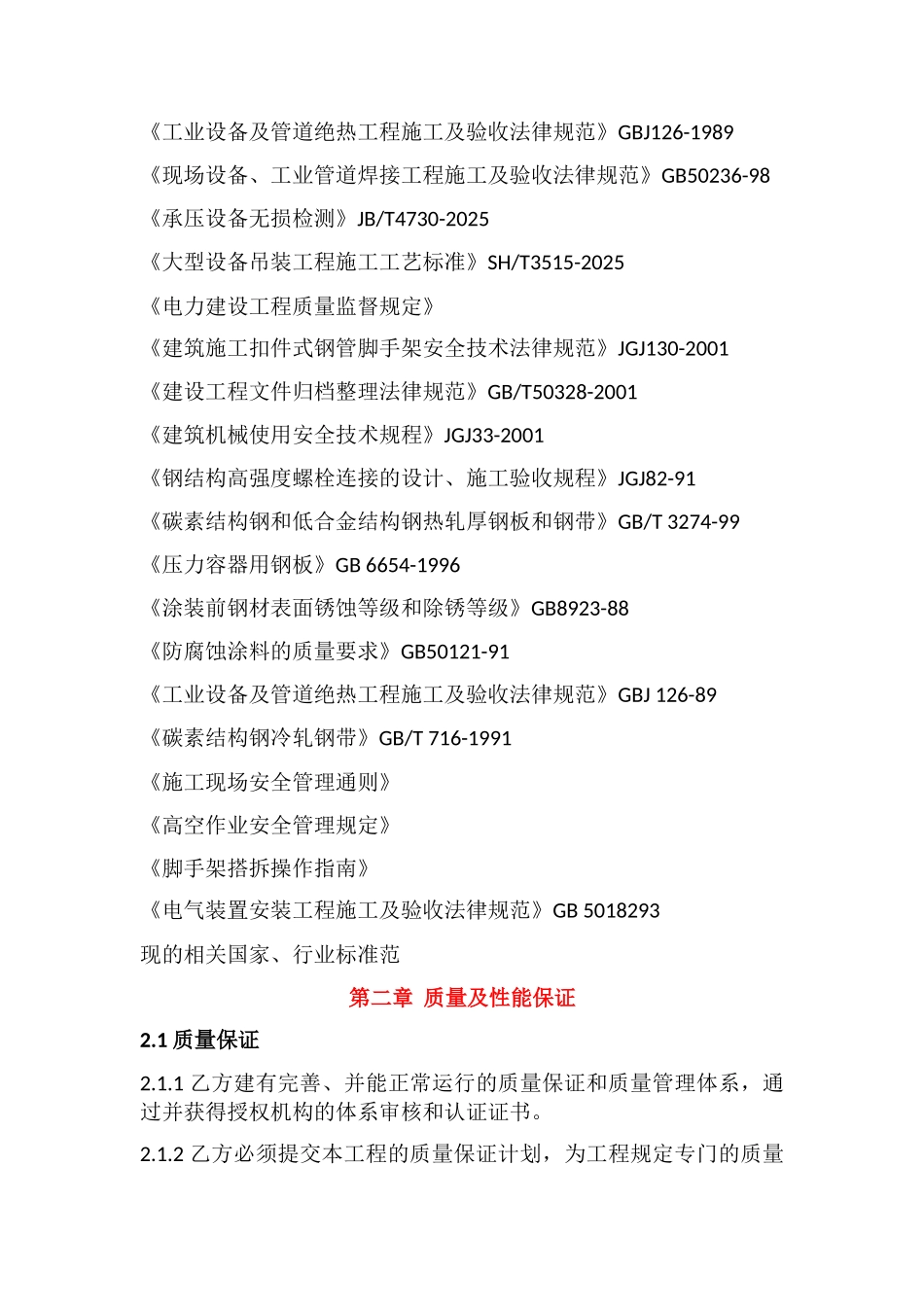 《工业设备及管道绝热工程施工及验收法律规范》GBJ126-1989

《现场设备、工业管道焊接工程施工及验收法律规范》GB50236-98

《承压设备无损检测》JB/T4730-2025

《大型设备吊装工程施工工艺标准》SH/T3515-2025

《电力建设工程质量监督规定》

《建筑施工扣件式钢管脚手架安全技术法律规范》JGJ130-2001

《建设工程文件归档整理法律规范》GB/T50328-2001

《建筑机械使用安全技术规程》JGJ33-2001

《钢结构高强度螺栓连接的设计、施工验收规程》JGJ82-91

《碳素结构钢和低合金结构钢热轧厚钢板和钢带》GB/T 3274-99

《压力容器用钢板》GB 6654-1996

《涂装前钢材表面锈蚀等级和除锈等级》GB8923-88

《防腐蚀涂料的质量要求》GB50121-91

《工业设备及管道绝热工程施工及验收法律规范》GBJ 126-89

《碳素结构钢冷轧钢带》GB/T 716-1991

《施工现场安全管理通则》

《高空作业安全管理规定》

《脚手架搭拆操作指南》

《电气装置安装工程施工及验收法律规范》GB 5018293

现的相关国家、行业标准范

第二章 质量及性能保证

2.1 质量保证

2.1.1 乙方建有完善、并能正常运行的质量保证和质量管理体系，通过并获得授权机构的体系审核和认证证书。

2.1.2 乙方必须提交本工程的质量保证计划，为工程规定专门的质量